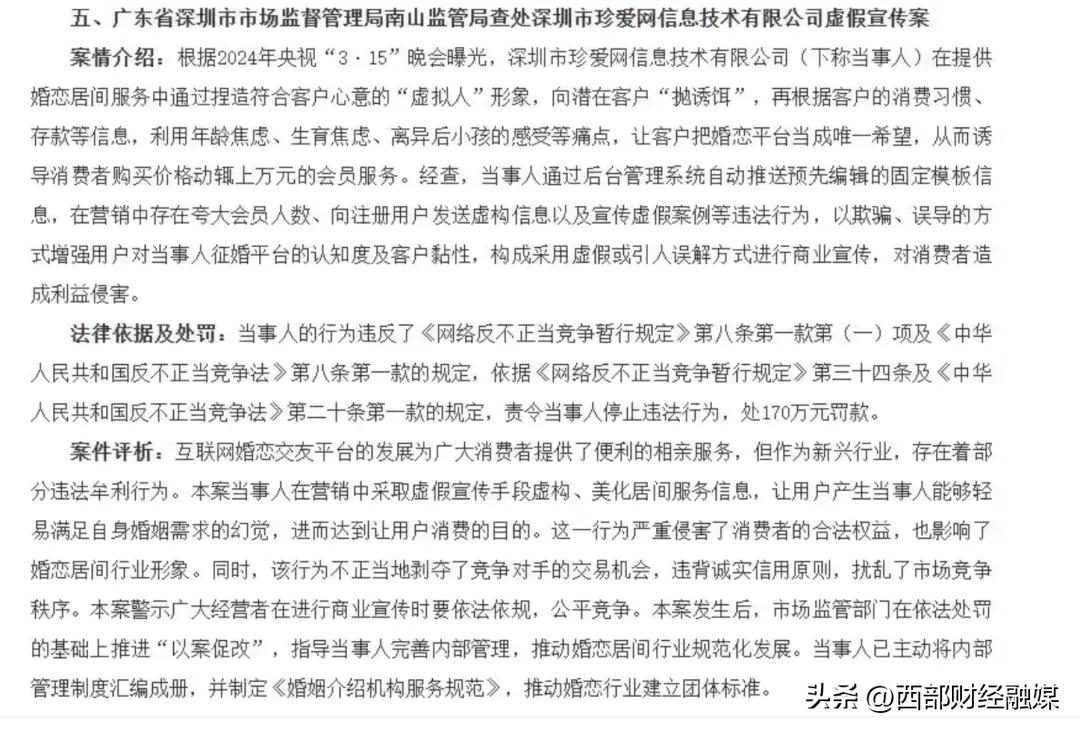 五、广东省深圳市市场监督管理局南山监管局查处深圳市珍爱网信息技术有限公司虚假宣传案

案情介绍：根据2024年央视“3·15”晚会曝光，深圳市珍爱网信息技术有限公司（下称当事人）在提供婚恋居间服务中通过捏造符合客户心意的“虚拟人”形象，向潜在客户“抛诱饵”，再根据客户的消费习惯、存款等信息，利用年龄焦虑、生育焦虑、离异后小孩的感受等痛点，让客户把婚恋平台当成唯一希望，从而诱导消费者购买价格动辄上万元的会员服务。经查，当事人通过后台管理系统自动推送预先编辑的固定模板信息，在营销中存在夸大会员人数、向注册用户发送虚构信息以及宣传虚假案例等违法行为，以欺骗、误导的方式增强用户对当事人征婚平台的认知度及客户黏性，构成采用虚假或引人误解方式进行商业宣传，对消费者造成利益侵害。

法律依据及处罚：当事人的行为违反了《网络反不正当竞争暂行规定》第八条第一款第（一）项及《中华人民共和国反不正当竞争法》第八条第一款的规定，依据《网络反不正当竞争暂行规定》第三十四条及《中华人民共和国反不正当竞争法》第二十条第一款的规定，责令当事人停止违法行为，处170万元罚款。

案件评析：互联网婚恋交友平台的发展为广大消费者提供了便利的相亲服务，但作为新兴行业，存在着部分违法牟利行为。本案当事人在营销中采取虚假宣传手段虚构、美化居间服务信息，让用户产生当事人能够轻易满足自身婚姻需求的幻觉，进而达到让用户消费的目的。这一行为严重侵害了消费者的合法权益，也影响了婚恋居间行业形象。同时，该行为不正当地剥夺了竞争对手的交易机会，违背诚实信用原则，扰乱了市场竞争秩序。本案警示广大经营者在进行商业宣传时要依法依规，公平竞争。本案发生后，市场监管部门在依法处罚的基础上推进“以案促改”，指导当事人完善内部管理，推动婚恋居间行业规范化发展。当事人已主动将内部管理制度汇编成册，并制定《婚姻介绍机构服务规范》，推动婚恋行业建立团体标准。

头条 @西部财经融媒